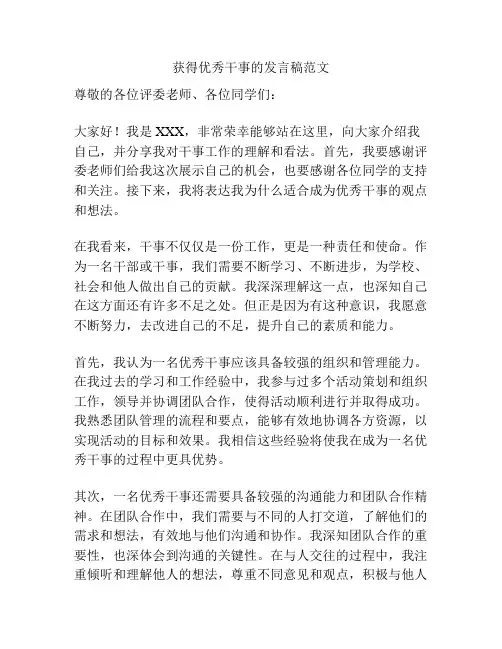 获得优秀干事的发言稿范文

尊敬的各位评委老师、各位同学们：

大家好！我是 XXX，非常荣幸能够站在这里，向大家介绍我自己，并分享我对干事工作的理解和看法。首先，我要感谢评委老师们给我这次展示自己的机会，也要感谢各位同学的支持和关注。接下来，我将表达我为什么适合成为优秀干事的观点和想法。

在我看来，干事不仅仅是一份工作，更是一种责任和使命。作为一名干部或干事，我们需要不断学习、不断进步，为学校、社会和他人做出自己的贡献。我深深理解这一点，也深知自己在这方面还有许多不足之处。但正是因为有这种意识，我愿意不断努力，去改进自己的不足，提升自己的素质和能力。

首先，我认为一名优秀干事应该具备较强的组织和管理能力。在我过去的学习和工作经验中，我参与过多个活动策划和组织工作，领导并协调团队合作，使得活动顺利进行并取得成功。我熟悉团队管理的流程和要点，能够有效地协调各方资源，以实现活动的目标和效果。我相信这些经验将使我在成为一名优秀干事的过程中更具优势。

其次，一名优秀干事还需要具备较强的沟通能力和团队合作精神。在团队合作中，我们需要与不同的人打交道，了解他们的需求和想法，有效地与他们沟通和协作。我深知团队合作的重要性，也深体会到沟通的关键性。在与人交往的过程中，我注重倾听和理解他人的想法，尊重不同意见和观点，积极与他人